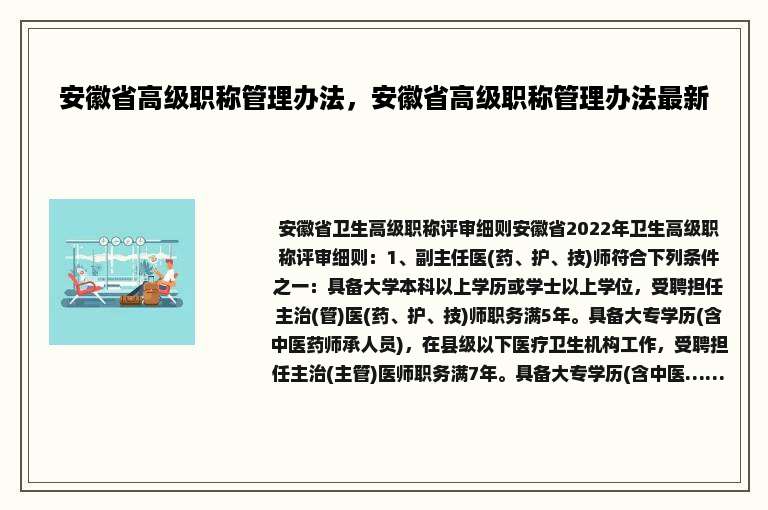 安徽省高级职称管理办法，安徽省高级职称管理办法最新

安徽省卫生高级职称评审细则安徽省2022年卫生高级职称评审细则：1、副主任医(药、护、技)师符合下列条件之一：具备大学本科以上学历或学士以上学位，受聘担任主治(管)医(药、护、技)师职务满5年。具备大专学历(含中医药师承人员)，在县级以下医疗卫生机构工作，受聘担任主治(主管)医师职务满7年。具备大专学历(含中医......